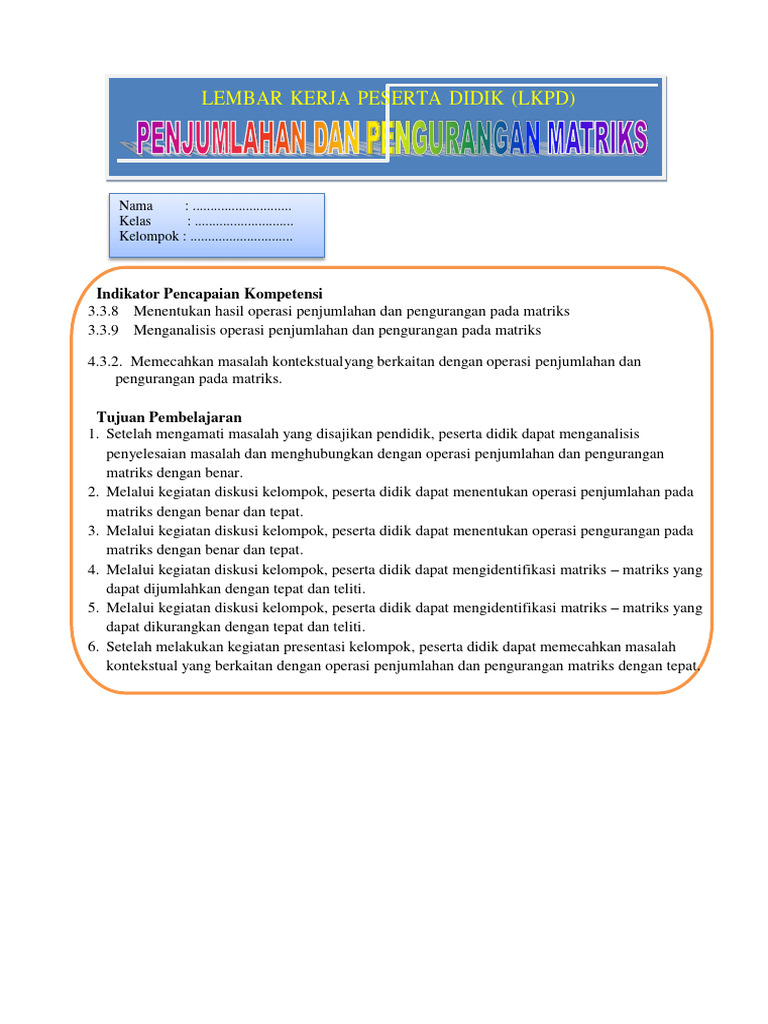 LEMBAR KERJA PESERTA DIDIK (LKPD)

PENJUMLAHAN DAN PENGURANGAN MATRIKS

Nama : ............................
Kelas : ............................
Kelompok : ............................

Indikator Pencapaian Kompetensi
3.3.8 Menentukan hasil operasi penjumlahan dan pengurangan pada matriks
3.3.9 Menganalisis operasi penjumlahan dan pengurangan pada matriks

4.3.2. Memecahkan masalah kontekstualyang berkaitan dengan operasi penjumlahan dan pengurangan pada matriks.

Tujuan Pembelajaran
1. Setelah mengamati masalah yang disajikan pendidik, peserta didik dapat menganalisis penyelesaian masalah dan menghubungkan dengan operasi penjumlahan dan pengurangan matriks dengan benar.
2. Melalui kegiatan diskusi kelompok, peserta didik dapat menentukan operasi penjumlahan pada matriks dengan benar dan tepat.
3. Melalui kegiatan diskusi kelompok, peserta didik dapat menentukan operasi pengurangan pada matriks dengan benar dan tepat.
4. Melalui kegiatan diskusi kelompok, peserta didik dapat mengidentifikasi matriks – matriks yang dapat dijumlahkan dengan tepat dan teliti.
5. Melalui kegiatan diskusi kelompok, peserta didik dapat mengidentifikasi matriks – matriks yang dapat dikurangkan dengan tepat dan teliti.
6. Setelah melakukan kegiatan presentasi kelompok, peserta didik dapat memecahkan masalah kontekstual yang berkaitan dengan operasi penjumlahan dan pengurangan matriks dengan tepat.